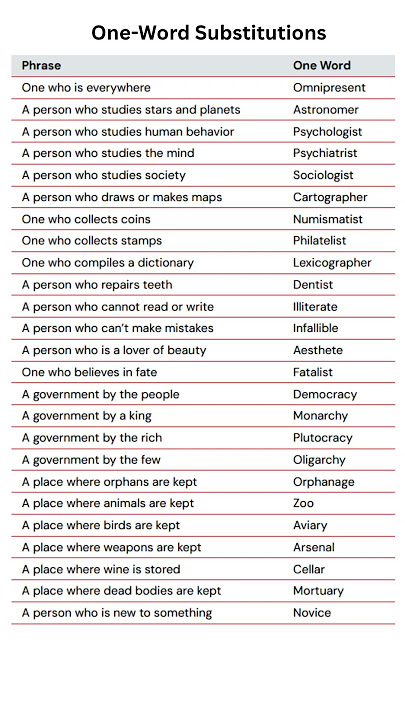 One-Word Substitutions

| Phrase | One Word |
|---|---|
| One who is everywhere | Omnipresent |
| A person who studies stars and planets | Astronomer |
| A person who studies human behavior | Psychologist |
| A person who studies the mind | Psychiatrist |
| A person who studies society | Sociologist |
| A person who draws or makes maps | Cartographer |
| One who collects coins | Numismatist |
| One who collects stamps | Philatelist |
| One who compiles a dictionary | Lexicographer |
| A person who repairs teeth | Dentist |
| A person who cannot read or write | Illiterate |
| A person who can't make mistakes | Infallible |
| A person who is a lover of beauty | Aesthete |
| One who believes in fate | Fatalist |
| A government by the people | Democracy |
| A government by a king | Monarchy |
| A government by the rich | Plutocracy |
| A government by the few | Oligarchy |
| A place where orphans are kept | Orphanage |
| A place where animals are kept | Zoo |
| A place where birds are kept | Aviary |
| A place where weapons are kept | Arsenal |
| A place where wine is stored | Cellar |
| A place where dead bodies are kept | Mortuary |
| A person who is new to something | Novice |